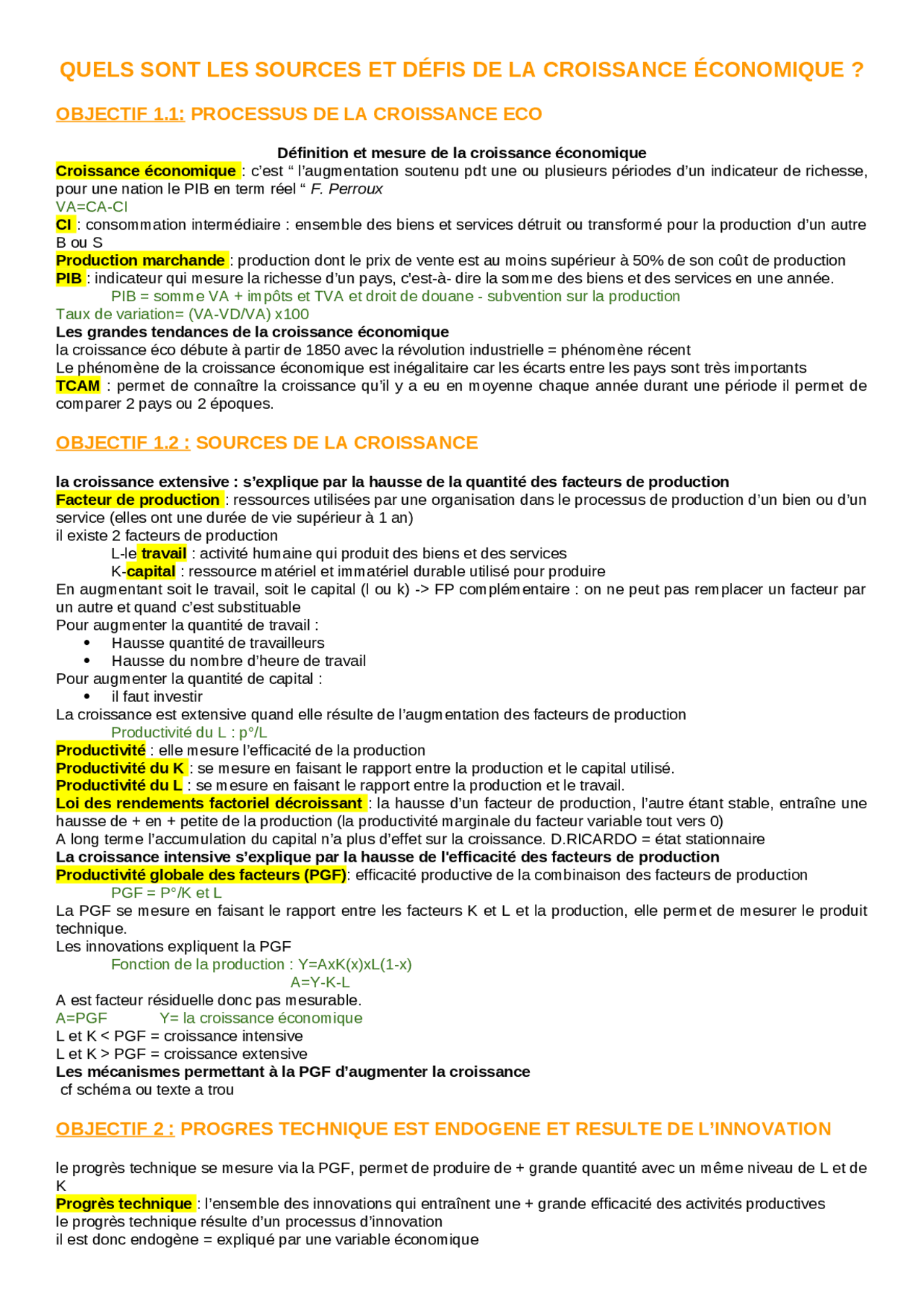 QUELS SONT LES SOURCES ET DÉFIS DE LA CROISSANCE ÉCONOMIQUE ?

OBJECTIF 1.1: PROCESSUS DE LA CROISSANCE ECO

Définition et mesure de la croissance économique

Croissance économique : c'est " l'augmentation soutenu pdt une ou plusieurs périodes d'un indicateur de richesse, pour une nation le PIB en term réel " F. Perroux
VA=CA-CI
CI : consommation intermédiaire : ensemble des biens et services détruit ou transformé pour la production d'un autre B ou S
Production marchande : production dont le prix de vente est au moins supérieur à 50% de son coût de production
PIB : indicateur qui mesure la richesse d'un pays, c'est-à- dire la somme des biens et des services en une année.
PIB = somme VA + impôts et TVA et droit de douane - subvention sur la production
Taux de variation= (VA-VD/VA) x100
Les grandes tendances de la croissance économique
la croissance éco débute à partir de 1850 avec la révolution industrielle = phénomène récent
Le phénomène de la croissance économique est inégalitaire car les écarts entre les pays sont très importants
TCAM : permet de connaître la croissance qu'il y a eu en moyenne chaque année durant une période il permet de comparer 2 pays ou 2 époques.

OBJECTIF 1.2 : SOURCES DE LA CROISSANCE

la croissance extensive : s'explique par la hausse de la quantité des facteurs de production
Facteur de production : ressources utilisées par une organisation dans le processus de production d'un bien ou d'un service (elles ont une durée de vie supérieur à 1 an)
il existe 2 facteurs de production
L-le travail : activité humaine qui produit des biens et des services
K-capital : ressource matériel et immatériel durable utilisé pour produire
En augmentant soit le travail, soit le capital (l ou k) -> FP complémentaire : on ne peut pas remplacer un facteur par un autre et quand c'est substituable
Pour augmenter la quantité de travail :
• Hausse quantité de travailleurs
• Hausse du nombre d'heure de travail
Pour augmenter la quantité de capital :
• il faut investir
La croissance est extensive quand elle résulte de l'augmentation des facteurs de production
Productivité du L : p°/L
Productivité : elle mesure l'efficacité de la production
Productivité du K : se mesure en faisant le rapport entre la production et le capital utilisé.
Productivité du L : se mesure en faisant le rapport entre la production et le travail.
Loi des rendements factoriel décroissant : la hausse d'un facteur de production, l'autre étant stable, entraîne une hausse de + en + petite de la production (la productivité marginale du facteur variable tout vers 0)
A long terme l'accumulation du capital n'a plus d'effet sur la croissance. D.RICARDO = état stationnaire
La croissance intensive s'explique par la hausse de l'efficacité des facteurs de production
Productivité globale des facteurs (PGF): efficacité productive de la combinaison des facteurs de production
PGF = P°/K et L
La PGF se mesure en faisant le rapport entre les facteurs K et L et la production, elle permet de mesurer le produit technique.
Les innovations expliquent la PGF
Fonction de la production : Y=AxK(x)xL(1-x)
A=Y-K-L
A est facteur résiduelle donc pas mesurable.
A=PGF Y= la croissance économique
L et K < PGF = croissance intensive
L et K > PGF = croissance extensive
Les mécanismes permettant à la PGF d'augmenter la croissance
cf schéma ou texte a trou

OBJECTIF 2 : PROGRES TECHNIQUE EST ENDOGENE ET RESULTE DE L'INNOVATION

le progrès technique se mesure via la PGF, permet de produire de + grande quantité avec un même niveau de L et de K
Progrès technique : l'ensemble des innovations qui entraînent une + grande efficacité des activités productives
le progrès technique résulte d'un processus d'innovation
il est donc endogène = expliqué par une variable économique